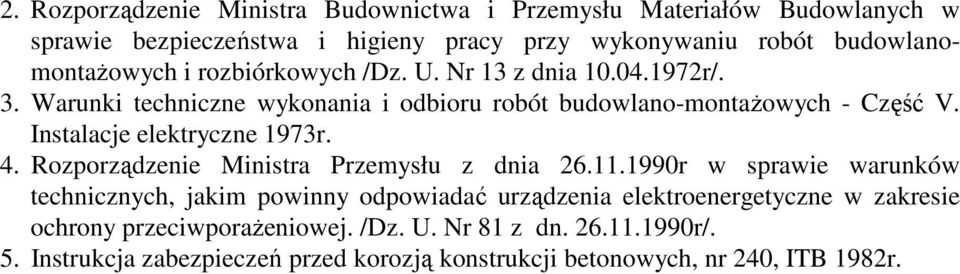 2. Rozporządzenie Ministra Budownictwa i Przemysłu Materiałów Budowlanych w sprawie bezpieczeństwa i higieny pracy przy wykonywaniu robót budowlano-montażowych i rozbiórkowych /Dz. U. Nr 13 z dnia 10.04.1972r/.
3. Warunki techniczne wykonania i odbioru robót budowlano-montażowych - Część V. Instalacje elektryczne 1973r.
4. Rozporządzenie Ministra Przemysłu z dnia 26.11.1990r w sprawie warunków technicznych, jakim powinny odpowiadać urządzenia elektroenergetyczne w zakresie ochrony przeciwporażeniowej. /Dz. U. Nr 81 z dn. 26.11.1990r/.
5. Instrukcja zabezpieczeń przed korozją konstrukcji betonowych, nr 240, ITB 1982r.